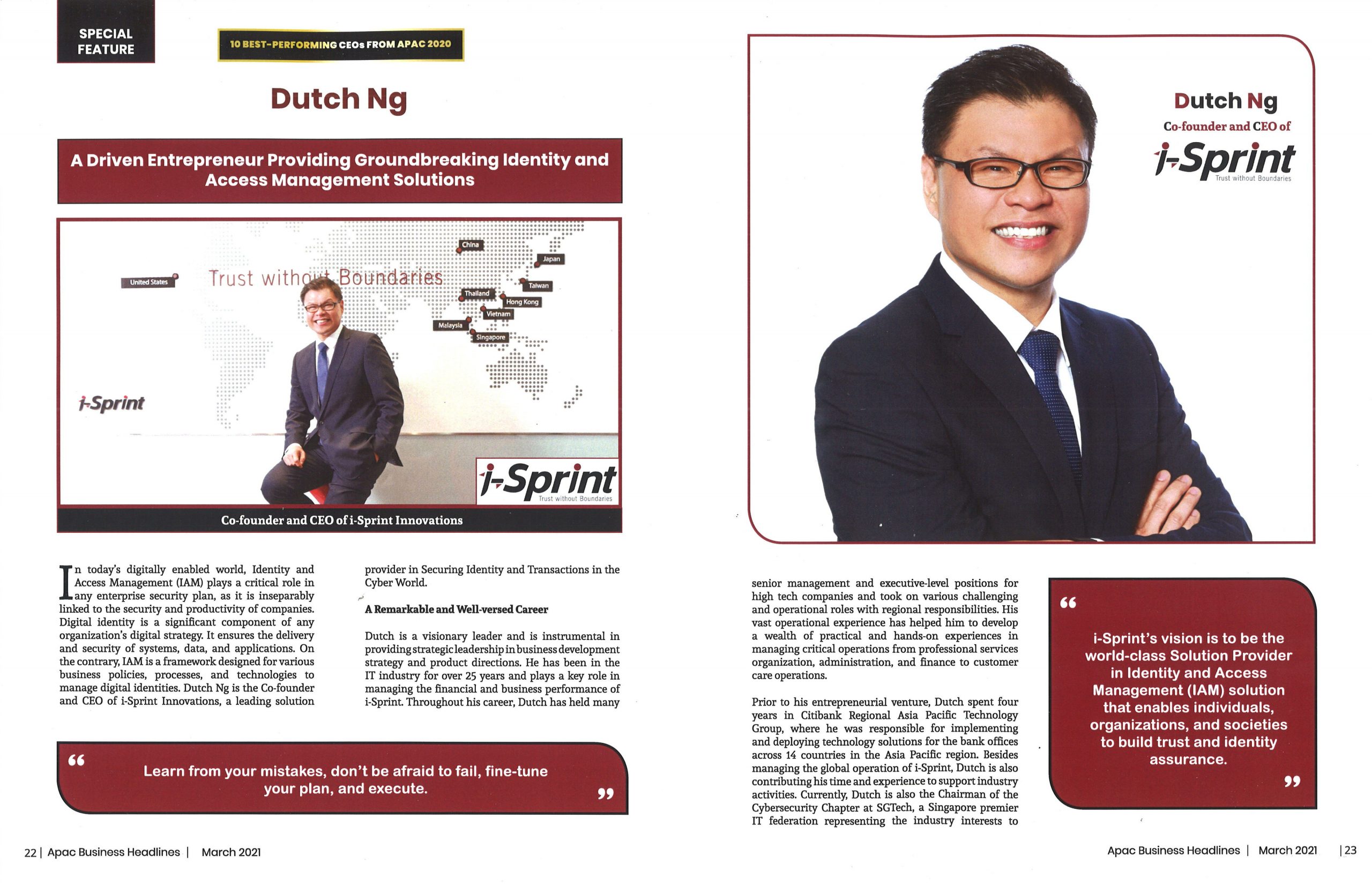 SPECIAL FEATURE

10 BEST-PERFORMING CEOs FROM APAC 2020

Dutch Ng

A Driven Entrepreneur Providing Groundbreaking Identity and Access Management Solutions

United States

Trust without Boundaries

China

Japan

Taiwan

Thailand

Hong Kong

Vietnam

Malaysia

Singapore

i-Sprint

i-Sprint
Trust without Boundaries

Co-founder and CEO of i-Sprint Innovations

In today's digitally enabled world, Identity and Access Management (IAM) plays a critical role in any enterprise security plan, as it is inseparably linked to the security and productivity of companies. Digital identity is a significant component of any organization's digital strategy. It ensures the delivery and security of systems, data, and applications. On the contrary, IAM is a framework designed for various business policies, processes, and technologies to manage digital identities. Dutch Ng is the Co-founder and CEO of i-Sprint Innovations, a leading solution provider in Securing Identity and Transactions in the Cyber World.

A Remarkable and Well-versed Career

Dutch is a visionary leader and is instrumental in providing strategic leadership in business development strategy and product directions. He has been in the IT industry for over 25 years and plays a key role in managing the financial and business performance of i-Sprint. Throughout his career, Dutch has held many

" Learn from your mistakes, don't be afraid to fail, fine-tune your plan, and execute. "

22 | Apac Business Headlines | March 2021

Dutch Ng
Co-founder and CEO of
i-Sprint
Trust without Boundaries

senior management and executive-level positions for high tech companies and took on various challenging and operational roles with regional responsibilities. His vast operational experience has helped him to develop a wealth of practical and hands-on experiences in managing critical operations from professional services organization, administration, and finance to customer care operations.

Prior to his entrepreneurial venture, Dutch spent four years in Citibank Regional Asia Pacific Technology Group, where he was responsible for implementing and deploying technology solutions for the bank offices across 14 countries in the Asia Pacific region. Besides managing the global operation of i-Sprint, Dutch is also contributing his time and experience to support industry activities. Currently, Dutch is also the Chairman of the Cybersecurity Chapter at SGTech, a Singapore premier IT federation representing the industry interests to

" i-Sprint's vision is to be the world-class Solution Provider in Identity and Access Management (IAM) solution that enables individuals, organizations, and societies to build trust and identity assurance. "

Apac Business Headlines | March 2021 | 23